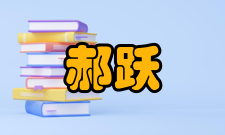 郝跃